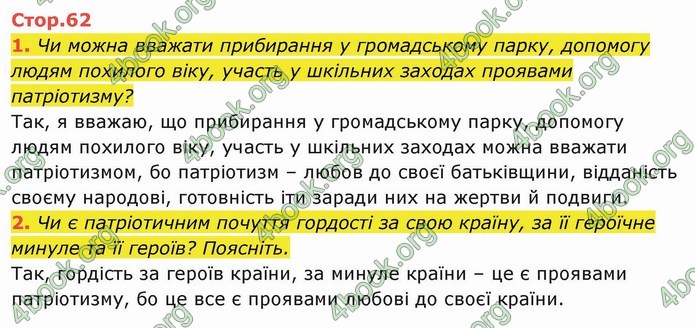 Стор.62

1. Чи можна вважати прибирання у громадському парку, допомогу людям похилого віку, участь у шкільних заходах проявами патріотизму?

Так, я вважаю, що прибирання у громадському парку, допомогу людям похилого віку, участь у шкільних заходах можна вважати патріотизмом, бо патріотизм – любов до своєї батьківщини, відданість своєму народові, готовність іти заради них на жертви й подвиги.

2. Чи є патріотичним почуття гордості за свою країну, за її героїчне минуле та її героїв? Поясніть.

Так, гордість за героїв країни, за минуле країни – це є проявами патріотизму, бо це все є проявами любові до своєї країни.

4book.org